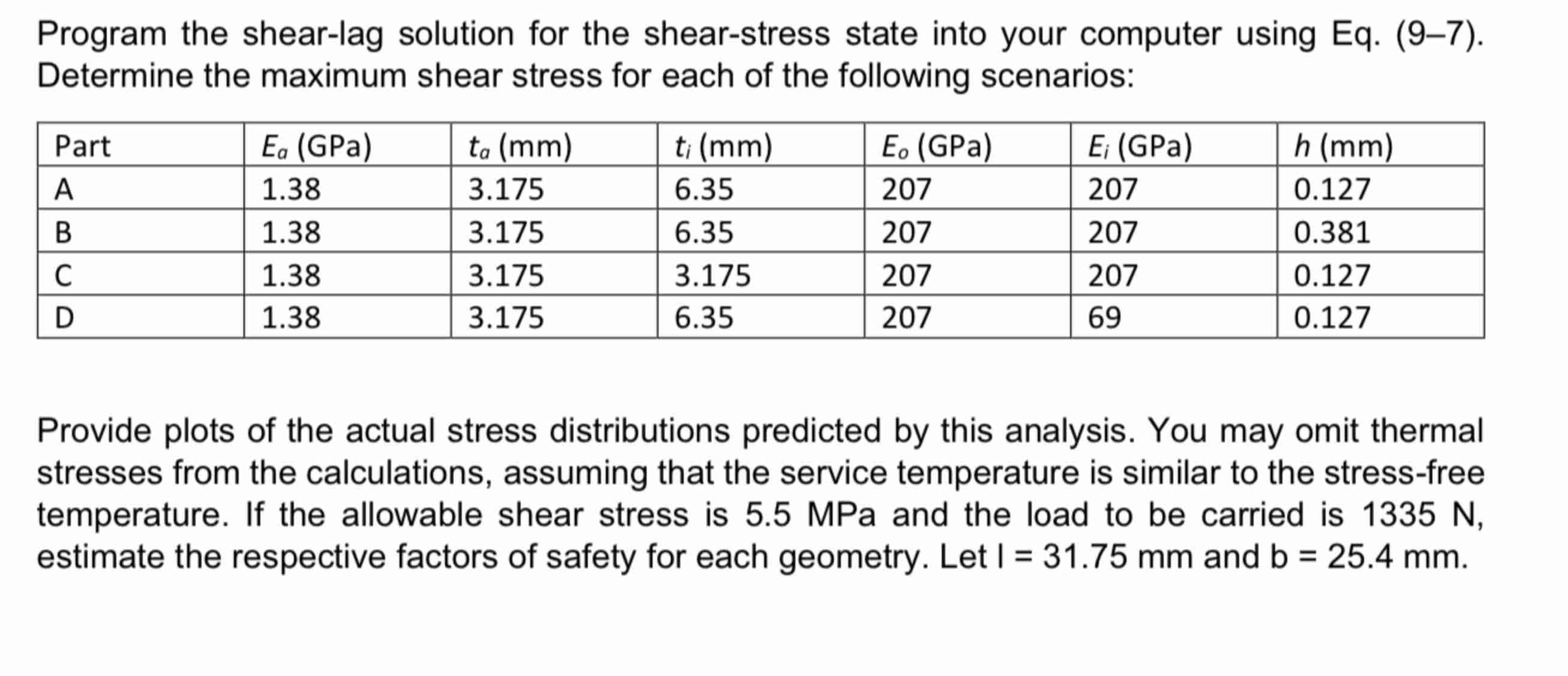 Program the shear-lag solution for the shear-stress state into your computer using Eq. (9–7). Determine the maximum shear stress for each of the following scenarios:

| Part | $E_a$ (GPa) | $t_a$ (mm) | $t_i$ (mm) | $E_o$ (GPa) | $E_i$ (GPa) | $h$ (mm) |
|---|---|---|---|---|---|---|
| A | 1.38 | 3.175 | 6.35 | 207 | 207 | 0.127 |
| B | 1.38 | 3.175 | 6.35 | 207 | 207 | 0.381 |
| C | 1.38 | 3.175 | 3.175 | 207 | 207 | 0.127 |
| D | 1.38 | 3.175 | 6.35 | 207 | 69 | 0.127 |

Provide plots of the actual stress distributions predicted by this analysis. You may omit thermal stresses from the calculations, assuming that the service temperature is similar to the stress-free temperature. If the allowable shear stress is 5.5 MPa and the load to be carried is 1335 N, estimate the respective factors of safety for each geometry. Let l = 31.75 mm and b = 25.4 mm.